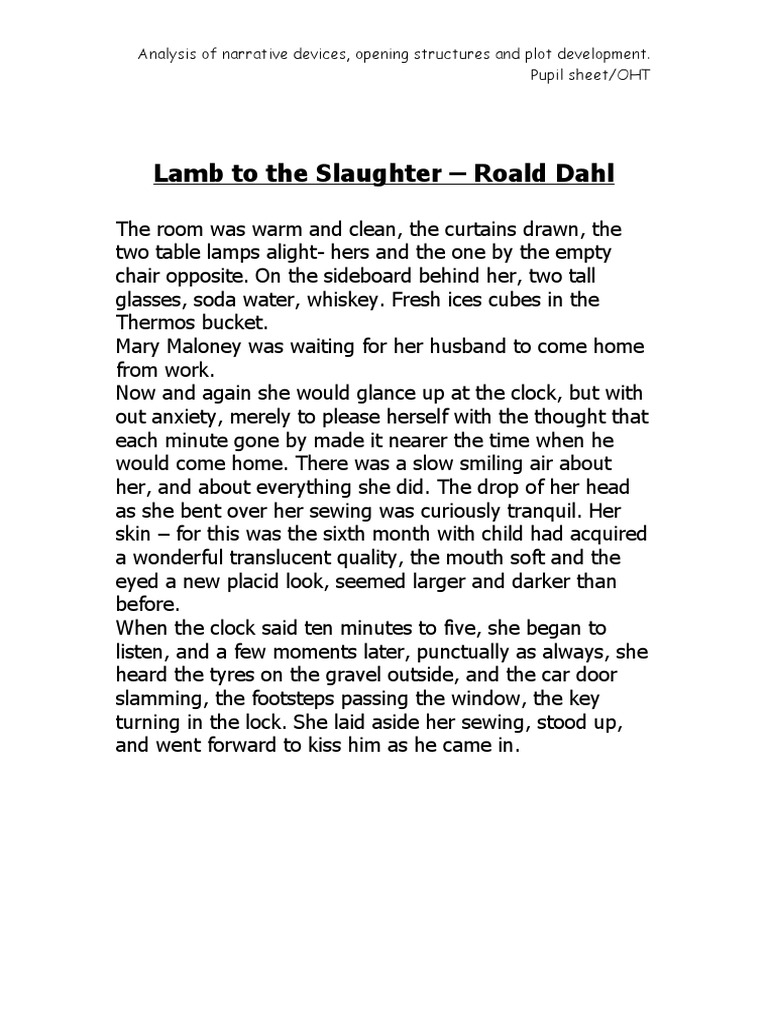 Analysis of narrative devices, opening structures and plot development.
Pupil sheet/OHT

Lamb to the Slaughter – Roald Dahl

The room was warm and clean, the curtains drawn, the two table lamps alight- hers and the one by the empty chair opposite. On the sideboard behind her, two tall glasses, soda water, whiskey. Fresh ices cubes in the Thermos bucket.
Mary Maloney was waiting for her husband to come home from work.
Now and again she would glance up at the clock, but with out anxiety, merely to please herself with the thought that each minute gone by made it nearer the time when he would come home. There was a slow smiling air about her, and about everything she did. The drop of her head as she bent over her sewing was curiously tranquil. Her skin – for this was the sixth month with child had acquired a wonderful translucent quality, the mouth soft and the eyed a new placid look, seemed larger and darker than before.
When the clock said ten minutes to five, she began to listen, and a few moments later, punctually as always, she heard the tyres on the gravel outside, and the car door slamming, the footsteps passing the window, the key turning in the lock. She laid aside her sewing, stood up, and went forward to kiss him as he came in.